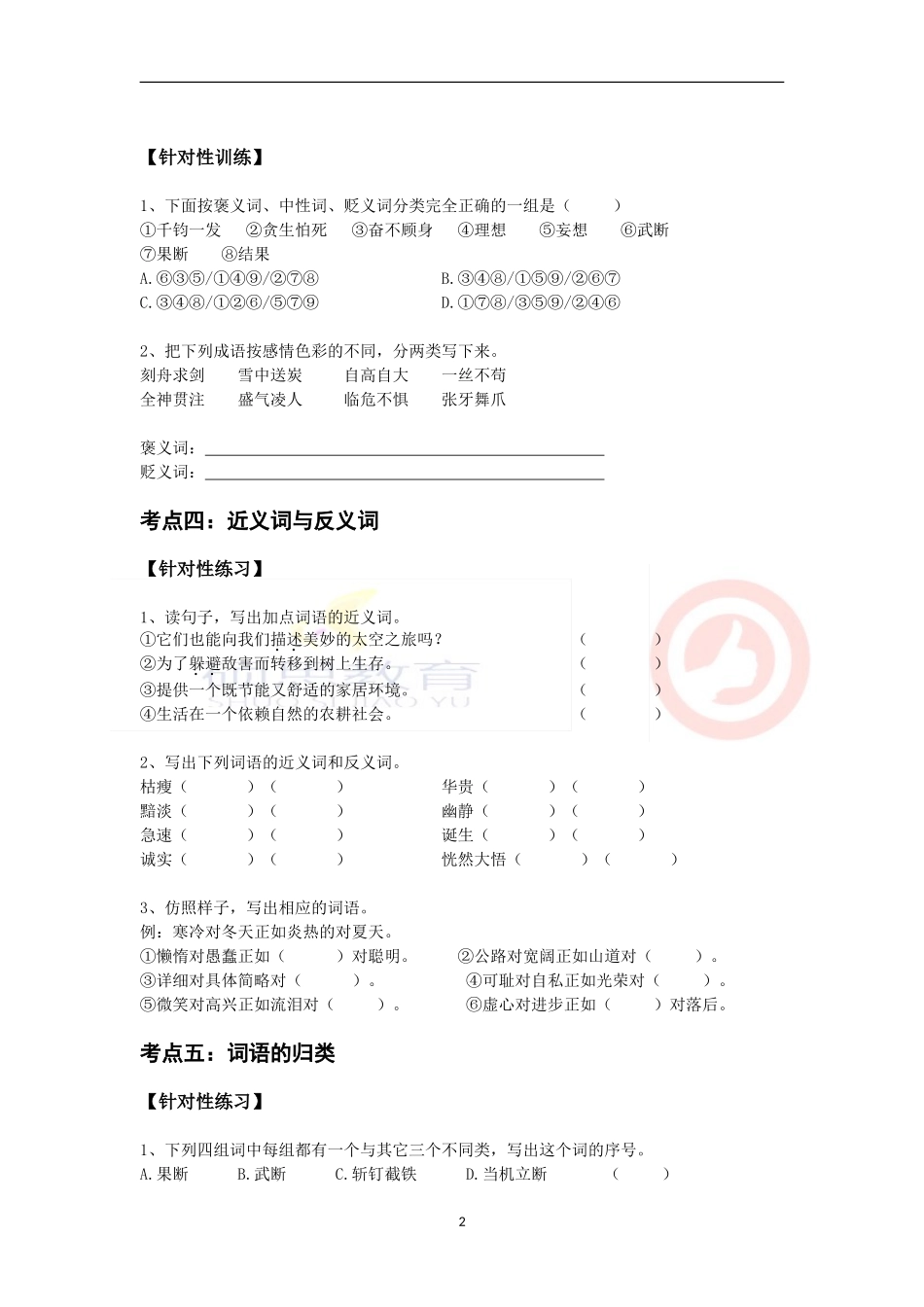 【针对性训练】

1、下面按褒义词、中性词、贬义词分类完全正确的一组是（　　）
①千钧一发　②贪生怕死　③奋不顾身　④理想　⑤妄想　⑥武断
⑦果断　⑧结果
A.⑥③⑤/①④⑨/②⑦⑧　　B.③④⑧/①⑤⑨/②⑥⑦
C.③④⑧/①②⑥/⑤⑦⑨　　D.①⑦⑧/③⑤⑨/②④⑥

2、把下列成语按感情色彩的不同，分两类写下来。
刻舟求剑　雪中送炭　自高自大　一丝不苟
全神贯注　盛气凌人　临危不惧　张牙舞爪

褒义词：
贬义词：

考点四：近义词与反义词

【针对性练习】

1、读句子，写出加点词语的近义词。
①它们也能向我们描述美妙的太空之旅吗？（　　）
②为了躲避敌害而转移到树上生存。（　　）
③提供一个既节能又舒适的家居环境。（　　）
④生活在一个依赖自然的农耕社会。（　　）

2、写出下列词语的近义词和反义词。
枯瘦（　　）（　　）　华贵（　　）（　　）
黯淡（　　）（　　）　幽静（　　）（　　）
急速（　　）（　　）　诞生（　　）（　　）
诚实（　　）（　　）　恍然大悟（　　）（　　）

3、仿照样子，写出相应的词语。
例：寒冷对冬天正如炎热的对夏天。
①懒惰对愚蠢正如（　　）对聪明。　②公路对宽阔正如山道对（　　）。
③详细对具体简略对（　　）。　④可耻对自私正如光荣对（　　）。
⑤微笑对高兴正如流泪对（　　）。　⑥虚心对进步正如（　　）对落后。

考点五：词语的归类

【针对性练习】

1、下列四组词中每组都有一个与其它三个不同类，写出这个词的序号。
A.果断　B.武断　C.斩钉截铁　D.当机立断　（　　）

2